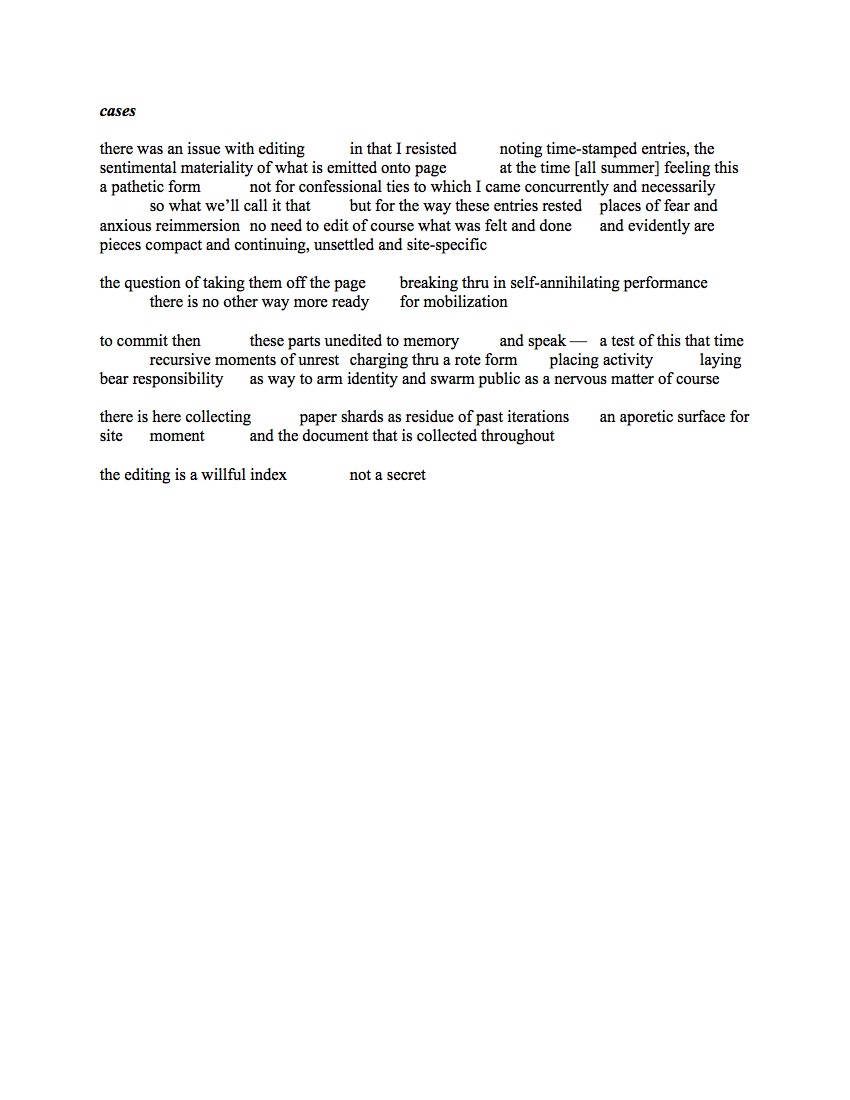 cases

there was an issue with editing in that I resisted noting time-stamped entries, the sentimental materiality of what is emitted onto page at the time [all summer] feeling this a pathetic form not for confessional ties to which I came concurrently and necessarily so what we'll call it that but for the way these entries rested places of fear and anxious reimmersion no need to edit of course what was felt and done and evidently are pieces compact and continuing, unsettled and site-specific

the question of taking them off the page breaking thru in self-annihilating performance there is no other way more ready for mobilization

to commit then these parts unedited to memory and speak — a test of this that time recursive moments of unrest charging thru a rote form placing activity laying bear responsibility as way to arm identity and swarm public as a nervous matter of course

there is here collecting paper shards as residue of past iterations an aporetic surface for site moment and the document that is collected throughout

the editing is a willful index not a secret